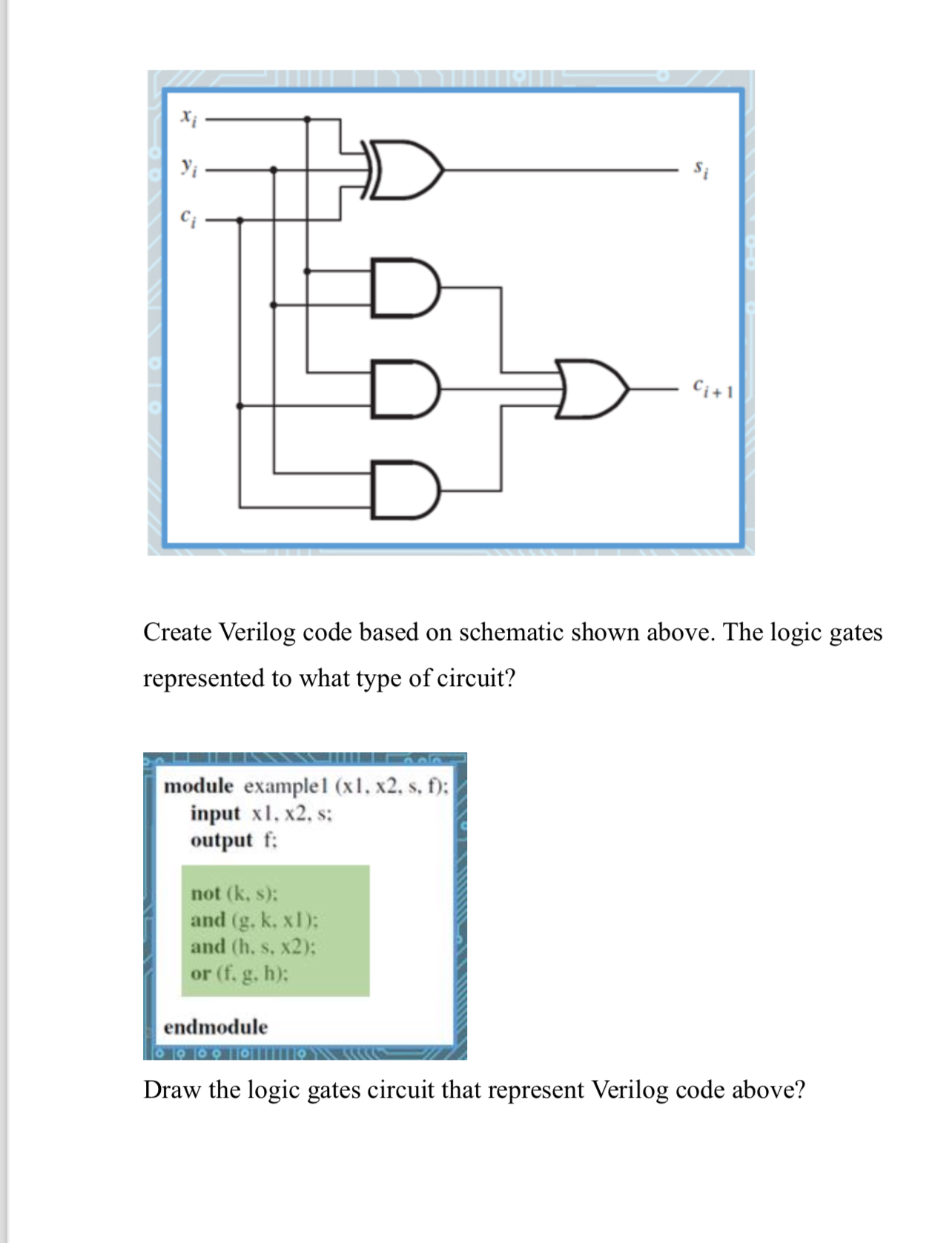 $x_i$
$y_i$
$c_i$
$s_i$
$c_{i+1}$

Create Verilog code based on schematic shown above. The logic gates represented to what type of circuit?

module example1 (x1, x2, s, f);
input x1, x2, s;
output f;

not (k, s);
and (g, k, x1);
and (h, s, x2);
or (f, g, h);

endmodule

Draw the logic gates circuit that represent Verilog code above?